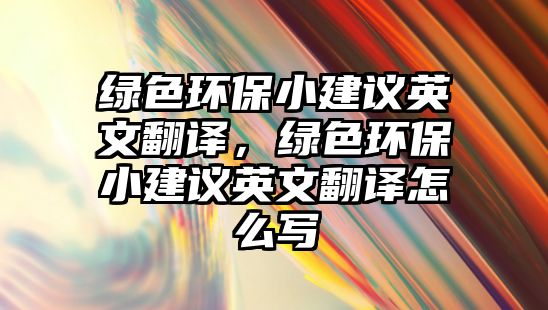 绿色环保小建议英文翻译，绿色环保小建议英文翻译怎么写